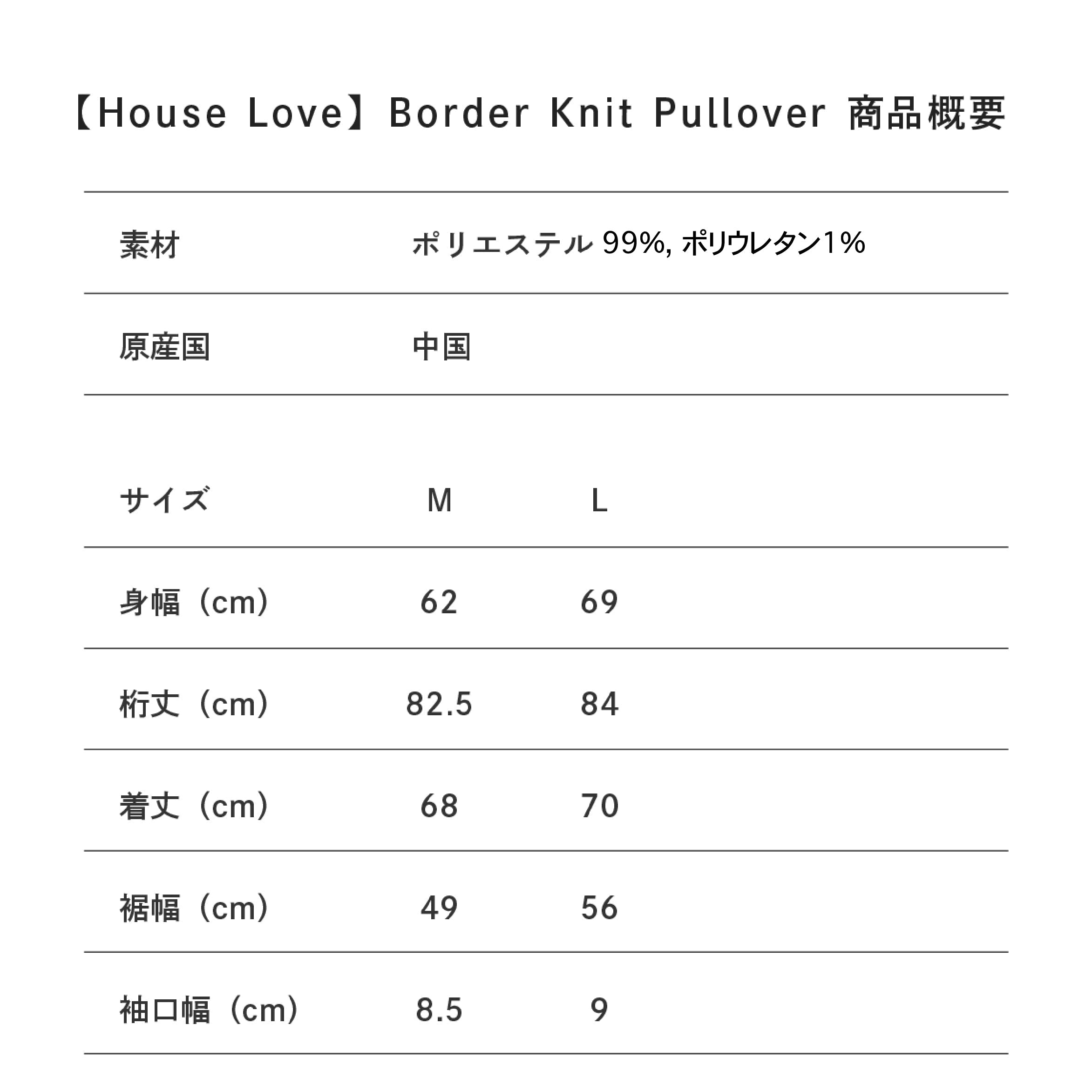 【House Love】Border Knit Pullover 商品概要

| 素材 | ポリエステル 99%, ポリウレタン1% |
|---|---|
| 原産国 | 中国 |

| サイズ | M | L |
|---|---|---|
| 身幅（cm） | 62 | 69 |
| 裄丈（cm） | 82.5 | 84 |
| 着丈（cm） | 68 | 70 |
| 裾幅（cm） | 49 | 56 |
| 袖口幅（cm） | 8.5 | 9 |